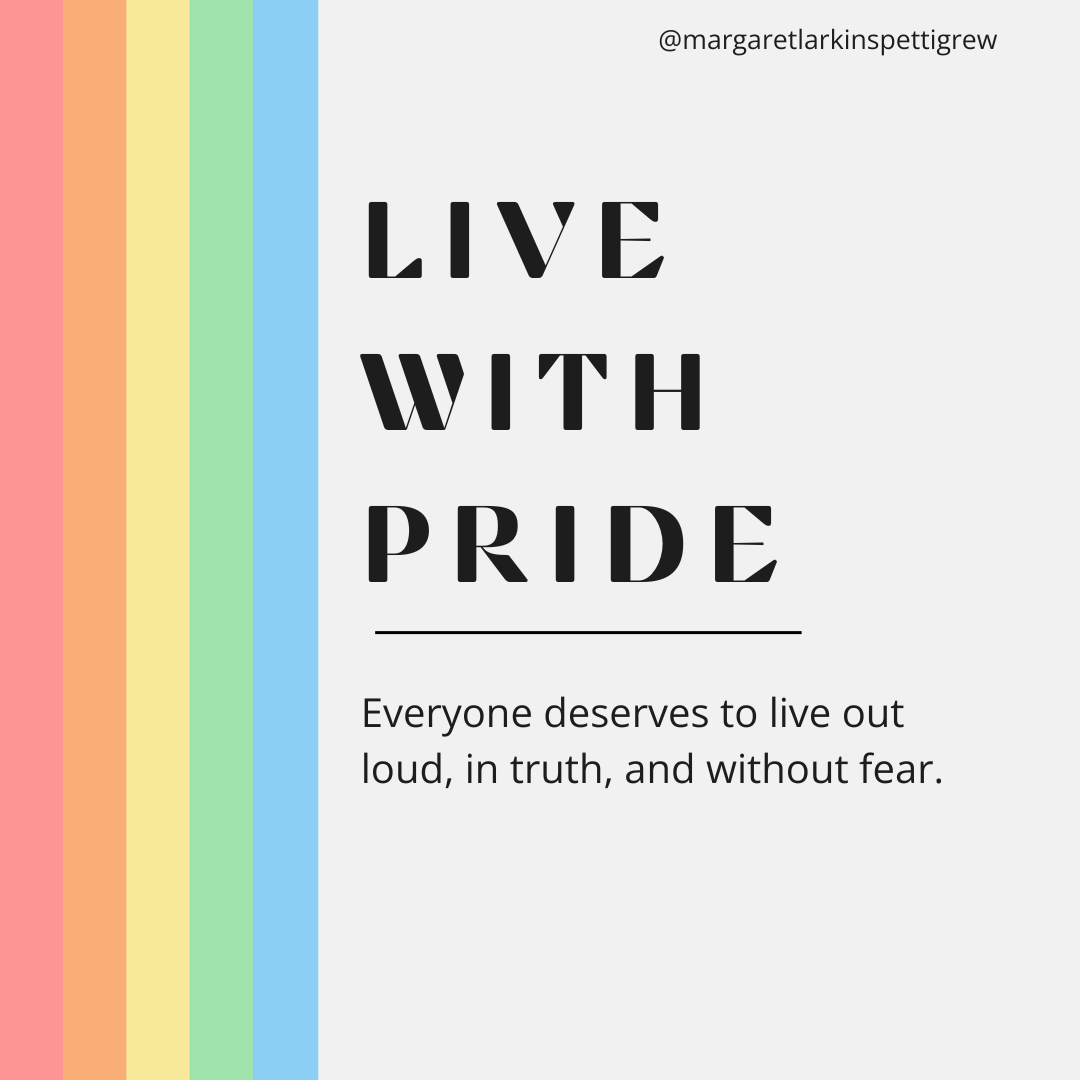 @margaretlarkinspettigrew

LIVE
WITH
PRIDE

Everyone deserves to live out loud, in truth, and without fear.